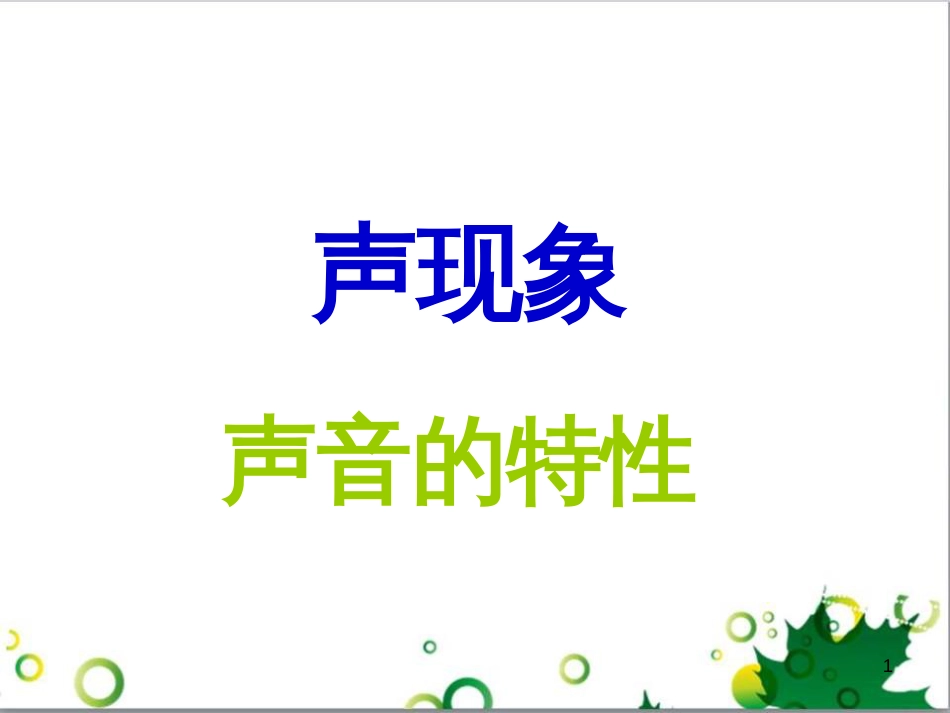 声现象

声音的特性

1